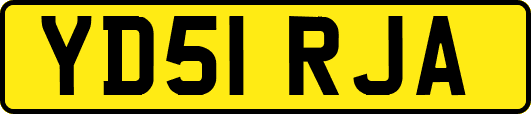 YD51 RJA